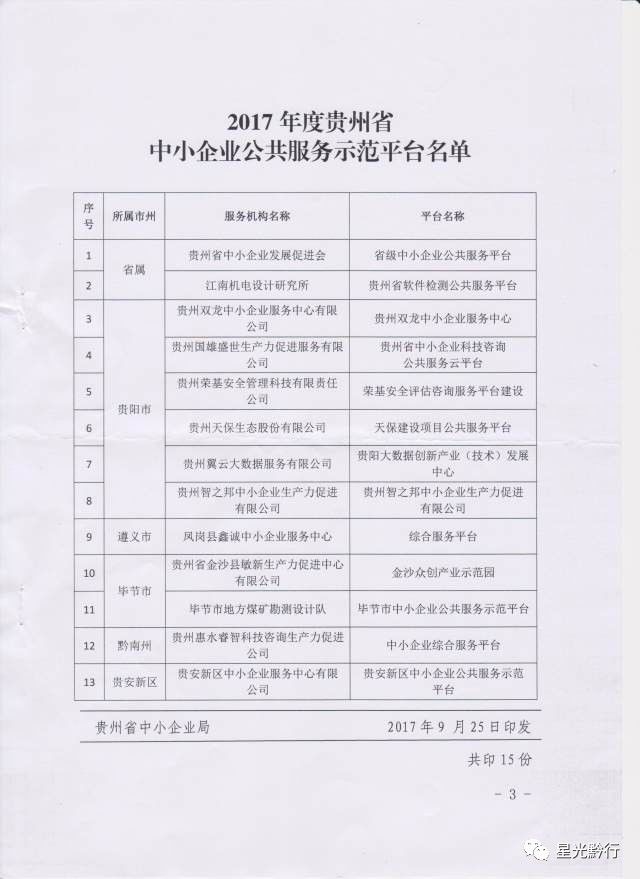 2017 年度贵州省
中小企业公共服务示范平台名单

| 序号 | 所属市州 | 服务机构名称 | 平台名称 |
|---|---|---|---|
| 1 | 省属 | 贵州省中小企业发展促进会 | 省级中小企业公共服务平台 |
| 2 | 省属 | 江南机电设计研究所 | 贵州省软件检测公共服务平台 |
| 3 | 贵阳市 | 贵州双龙中小企业服务中心有限公司 | 贵州双龙中小企业服务中心 |
| 4 | 贵阳市 | 贵州国雄盛世生产力促进服务有限公司 | 贵州省中小企业科技咨询公共服务云平台 |
| 5 | 贵阳市 | 贵州荣基安全管理科技有限责任公司 | 荣基安全评估咨询服务平台建设 |
| 6 | 贵阳市 | 贵州天保生态股份有限公司 | 天保建设项目公共服务平台 |
| 7 | 贵阳市 | 贵州翼云大数据服务有限公司 | 贵阳大数据创新产业（技术）发展中心 |
| 8 | 贵阳市 | 贵州智之邦中小企业生产力促进有限公司 | 贵州智之邦中小企业生产力促进有限公司 |
| 9 | 遵义市 | 凤岗县鑫诚中小企业服务中心 | 综合服务平台 |
| 10 | 毕节市 | 贵州省金沙县敏新生产力促进中心有限公司 | 金沙众创产业示范园 |
| 11 | 毕节市 | 毕节市地方煤矿勘测设计队 | 毕节市中小企业公共服务示范平台 |
| 12 | 黔南州 | 贵州惠水睿智科技咨询生产力促进公司 | 中小企业综合服务平台 |
| 13 | 贵安新区 | 贵安新区中小企业服务中心有限公司 | 贵安新区中小企业公共服务示范平台 |

贵州省中小企业局 2017 年 9 月 25 日印发

共印 15 份

- 3 -

星光黔行